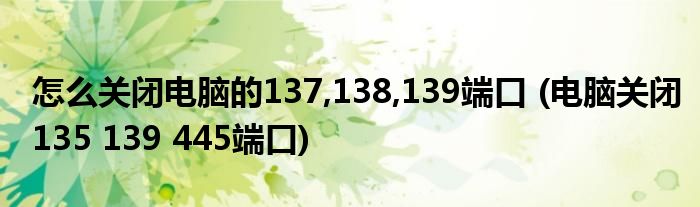 怎么关闭电脑的137,138,139端口 (电脑关闭135 139 445端口)